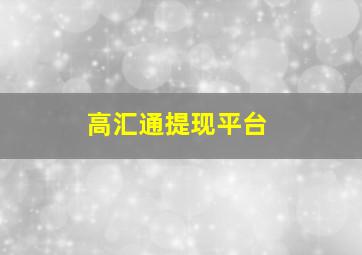 高汇通提现平台